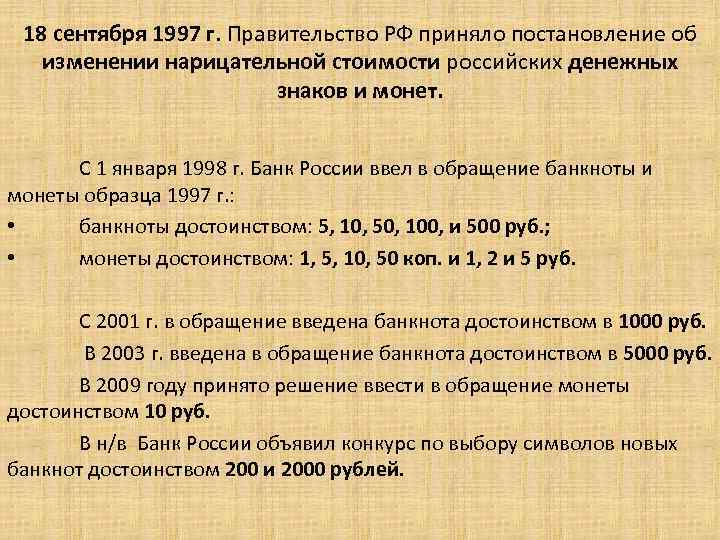 18 сентября 1997 г. Правительство РФ приняло постановление об изменении нарицательной стоимости российских денежных знаков и монет.

С 1 января 1998 г. Банк России ввел в обращение банкноты и монеты образца 1997 г.:

• банкноты достоинством: 5, 10, 50, 100, и 500 руб.;

• монеты достоинством: 1, 5, 10, 50 коп. и 1, 2 и 5 руб.

С 2001 г. в обращение введена банкнота достоинством в 1000 руб.

В 2003 г. введена в обращение банкнота достоинством в 5000 руб.

В 2009 году принято решение ввести в обращение монеты достоинством 10 руб.

В н/в Банк России объявил конкурс по выбору символов новых банкнот достоинством 200 и 2000 рублей.